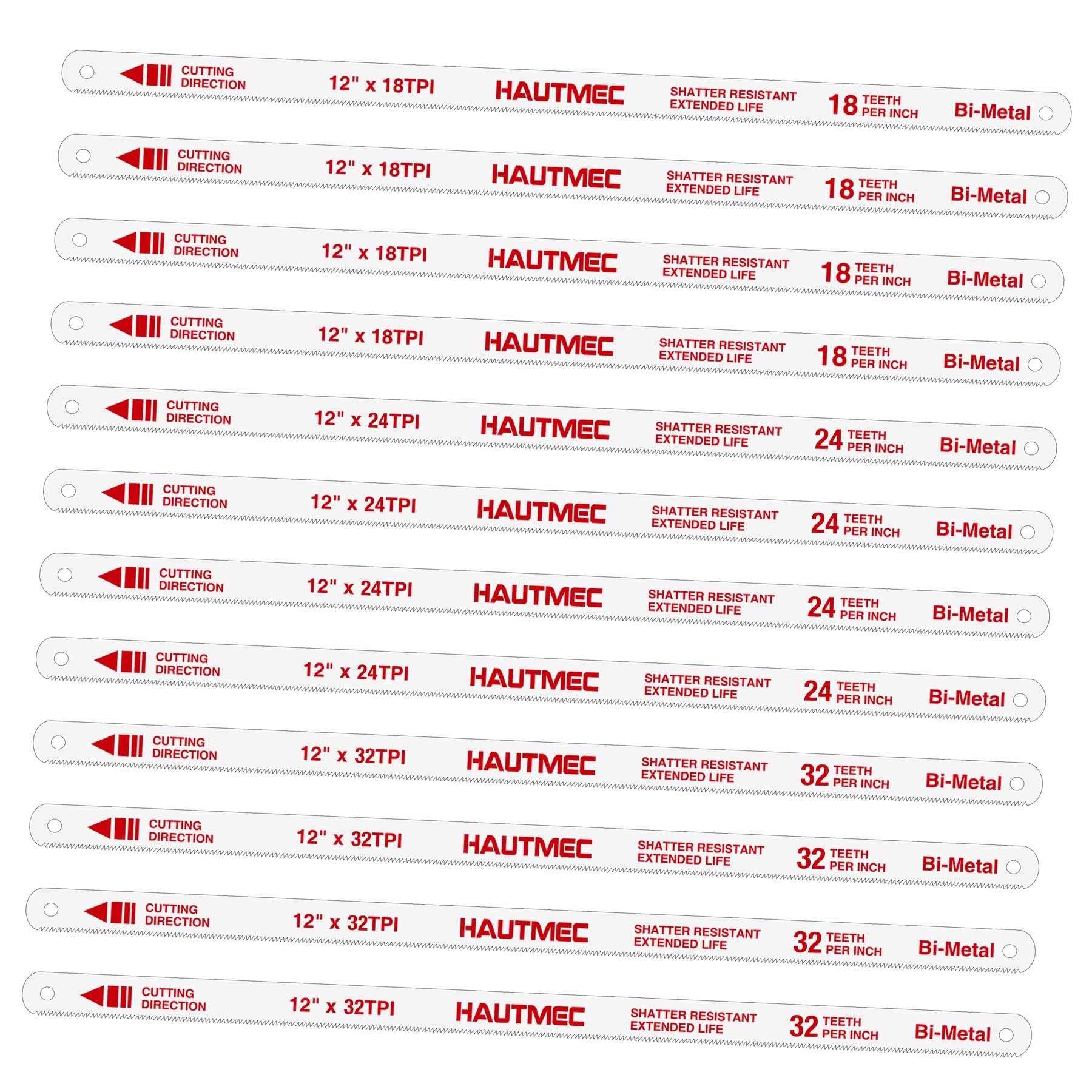 CUTTING DIRECTION 12" x 18TPI HAUTMEC SHATTER RESISTANT EXTENDED LIFE 18 TEETH PER INCH Bi-Metal

CUTTING DIRECTION 12" x 18TPI HAUTMEC SHATTER RESISTANT EXTENDED LIFE 18 TEETH PER INCH Bi-Metal

CUTTING DIRECTION 12" x 18TPI HAUTMEC SHATTER RESISTANT EXTENDED LIFE 18 TEETH PER INCH Bi-Metal

CUTTING DIRECTION 12" x 18TPI HAUTMEC SHATTER RESISTANT EXTENDED LIFE 18 TEETH PER INCH Bi-Metal

CUTTING DIRECTION 12" x 24TPI HAUTMEC SHATTER RESISTANT EXTENDED LIFE 24 TEETH PER INCH Bi-Metal

CUTTING DIRECTION 12" x 24TPI HAUTMEC SHATTER RESISTANT EXTENDED LIFE 24 TEETH PER INCH Bi-Metal

CUTTING DIRECTION 12" x 24TPI HAUTMEC SHATTER RESISTANT EXTENDED LIFE 24 TEETH PER INCH Bi-Metal

CUTTING DIRECTION 12" x 24TPI HAUTMEC SHATTER RESISTANT EXTENDED LIFE 24 TEETH PER INCH Bi-Metal

CUTTING DIRECTION 12" x 32TPI HAUTMEC SHATTER RESISTANT EXTENDED LIFE 32 TEETH PER INCH Bi-Metal

CUTTING DIRECTION 12" x 32TPI HAUTMEC SHATTER RESISTANT EXTENDED LIFE 32 TEETH PER INCH Bi-Metal

CUTTING DIRECTION 12" x 32TPI HAUTMEC SHATTER RESISTANT EXTENDED LIFE 32 TEETH PER INCH Bi-Metal

CUTTING DIRECTION 12" x 32TPI HAUTMEC SHATTER RESISTANT EXTENDED LIFE 32 TEETH PER INCH Bi-Metal